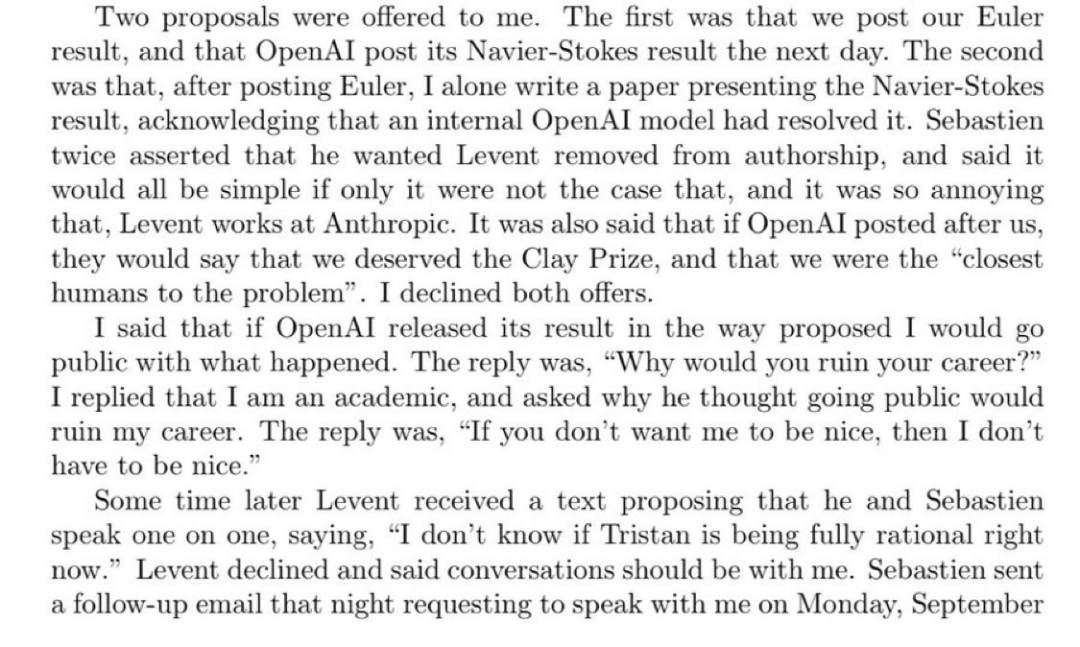 Two proposals were offered to me. The first was that we post our Euler result, and that OpenAI post its Navier-Stokes result the next day. The second was that, after posting Euler, I alone write a paper presenting the Navier-Stokes result, acknowledging that an internal OpenAI model had resolved it. Sebastien twice asserted that he wanted Levent removed from authorship, and said it would all be simple if only it were not the case that, and it was so annoying that, Levent works at Anthropic. It was also said that if OpenAI posted after us, they would say that we deserved the Clay Prize, and that we were the "closest humans to the problem". I declined both offers.

I said that if OpenAI released its result in the way proposed I would go public with what happened. The reply was, "Why would you ruin your career?" I replied that I am an academic, and asked why he thought going public would ruin my career. The reply was, "If you don't want me to be nice, then I don't have to be nice."

Some time later Levent received a text proposing that he and Sebastien speak one on one, saying, "I don't know if Tristan is being fully rational right now." Levent declined and said conversations should be with me. Sebastien sent a follow-up email that night requesting to speak with me on Monday, September